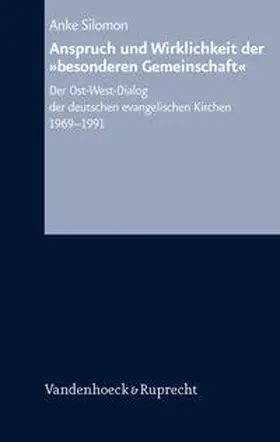 Anke Silomon

Anspruch und Wirklichkeit der »besonderen Gemeinschaft«

Der Ost-West-Dialog der deutschen evangelischen Kirchen 1969–1991

Vandenhoeck & Ruprecht